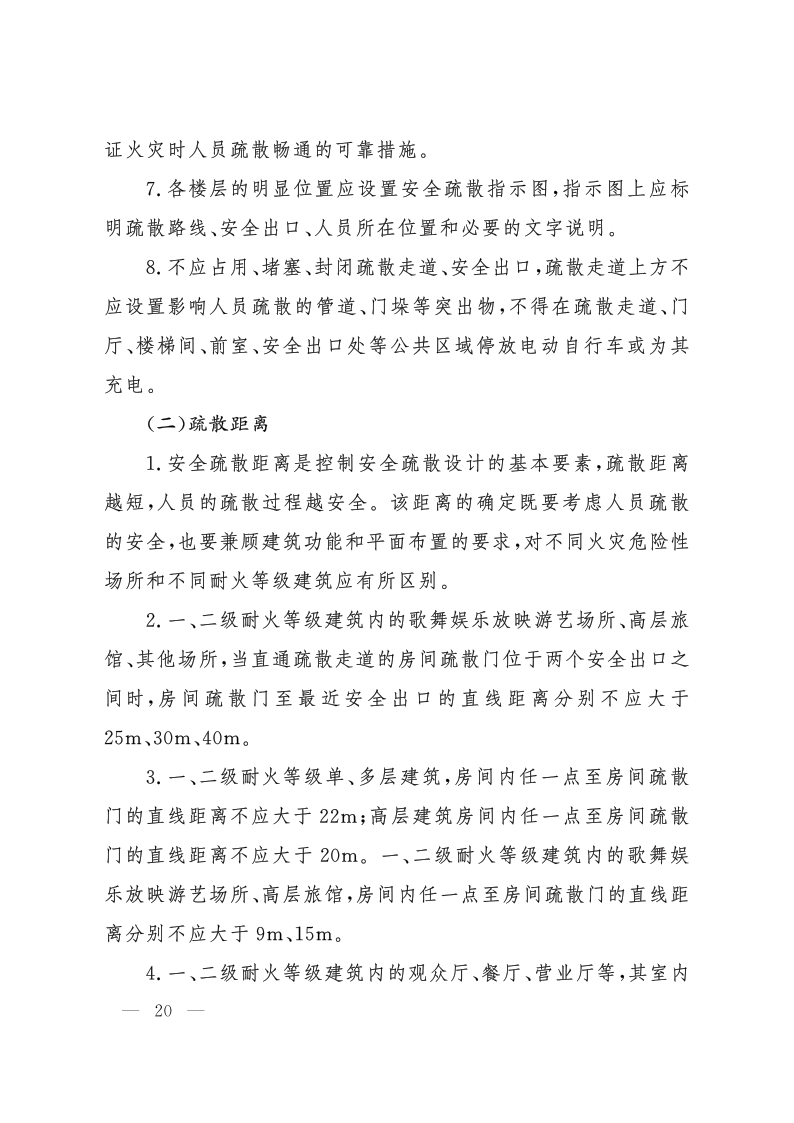 证火灾时人员疏散畅通的可靠措施。

7.各楼层的明显位置应设置安全疏散指示图,指示图上应标明疏散路线、安全出口、人员所在位置和必要的文字说明。

8.不应占用、堵塞、封闭疏散走道、安全出口,疏散走道上方不应设置影响人员疏散的管道、门垛等突出物,不得在疏散走道、门厅、楼梯间、前室、安全出口处等公共区域停放电动自行车或为其充电。

(二)疏散距离

1.安全疏散距离是控制安全疏散设计的基本要素,疏散距离越短,人员的疏散过程越安全。该距离的确定既要考虑人员疏散的安全,也要兼顾建筑功能和平面布置的要求,对不同火灾危险性场所和不同耐火等级建筑应有所区别。

2.一、二级耐火等级建筑内的歌舞娱乐放映游艺场所、高层旅馆、其他场所,当直通疏散走道的房间疏散门位于两个安全出口之间时,房间疏散门至最近安全出口的直线距离分别不应大于25m、30m、40m。

3.一、二级耐火等级单、多层建筑,房间内任一点至房间疏散门的直线距离不应大于22m;高层建筑房间内任一点至房间疏散门的直线距离不应大于20m。一、二级耐火等级建筑内的歌舞娱乐放映游艺场所、高层旅馆,房间内任一点至房间疏散门的直线距离分别不应大于9m、15m。

4.一、二级耐火等级建筑内的观众厅、餐厅、营业厅等,其室内

— 20 —